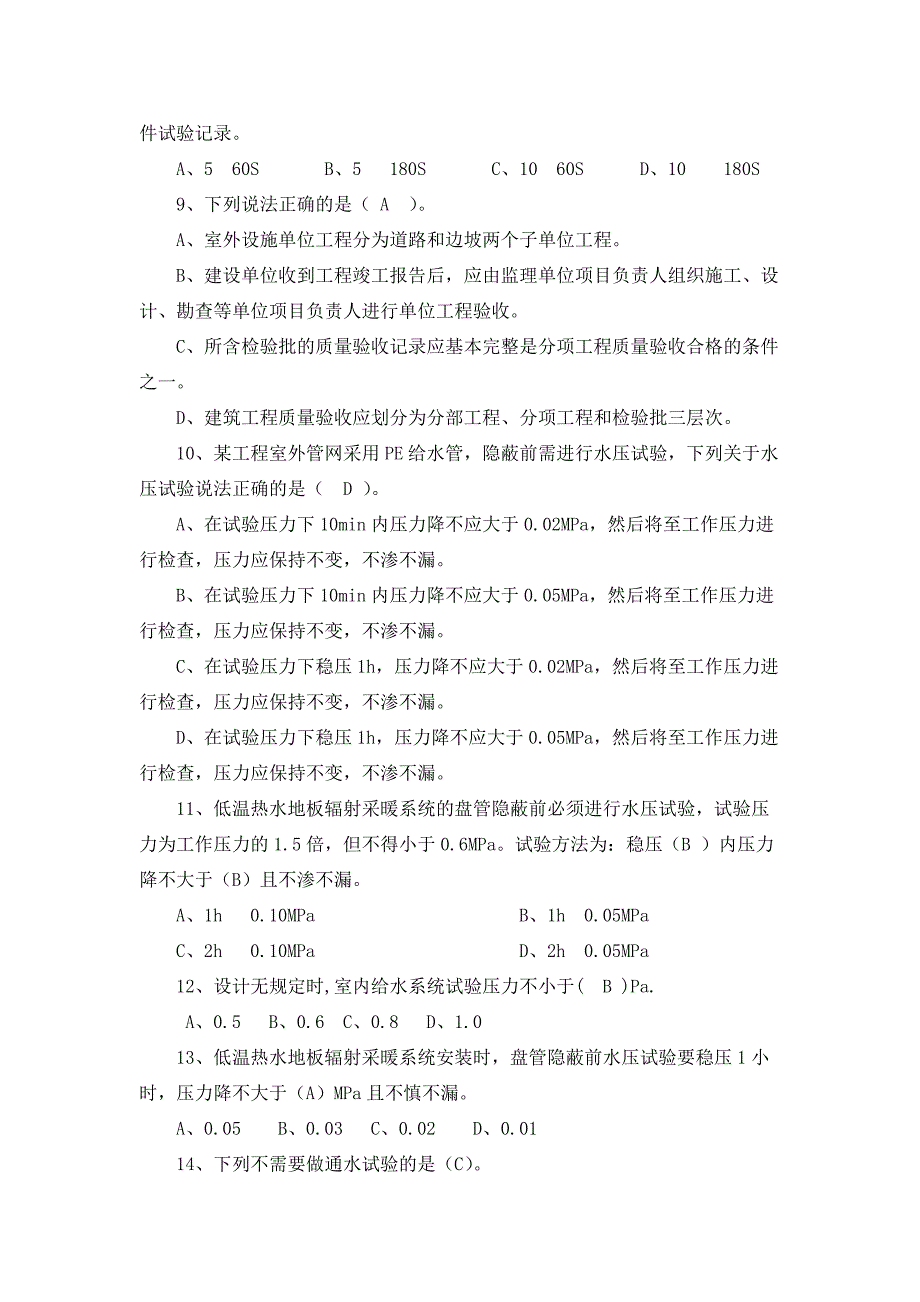 件试验记录。

A、5　60S　　B、5　180S　　C、10　60S　　D、10　180S

9、下列说法正确的是（ A ）。

A、室外设施单位工程分为道路和边坡两个子单位工程。

B、建设单位收到工程竣工报告后，应由监理单位项目负责人组织施工、设计、勘查等单位项目负责人进行单位工程验收。

C、所含检验批的质量验收记录应基本完整是分项工程质量验收合格的条件之一。

D、建筑工程质量验收应划分为分部工程、分项工程和检验批三层次。

10、某工程室外管网采用 PE 给水管，隐蔽前需进行水压试验，下列关于水压试验说法正确的是（ D ）。

A、在试验压力下 10min 内压力降不应大于 0.02MPa，然后将至工作压力进行检查，压力应保持不变，不渗不漏。

B、在试验压力下 10min 内压力降不应大于 0.05MPa，然后将至工作压力进行检查，压力应保持不变，不渗不漏。

C、在试验压力下稳压 1h，压力降不应大于 0.02MPa，然后将至工作压力进行检查，压力应保持不变，不渗不漏。

D、在试验压力下稳压 1h，压力降不应大于 0.05MPa，然后将至工作压力进行检查，压力应保持不变，不渗不漏。

11、低温热水地板辐射采暖系统的盘管隐蔽前必须进行水压试验，试验压力为工作压力的 1.5 倍，但不得小于 0.6MPa。试验方法为：稳压（B ）内压力降不大于（B）且不渗不漏。

A、1h　0.10MPa　　B、1h　0.05MPa

C、2h　0.10MPa　　D、2h　0.05MPa

12、设计无规定时,室内给水系统试验压力不小于（ B ）Pa.

A、0.5　B、0.6　C、0.8　D、1.0

13、低温热水地板辐射采暖系统安装时，盘管隐蔽前水压试验要稳压 1 小时，压力降不大于（A）MPa 且不慎不漏。

A、0.05　B、0.03　C、0.02　D、0.01

14、下列不需要做通水试验的是（C)。